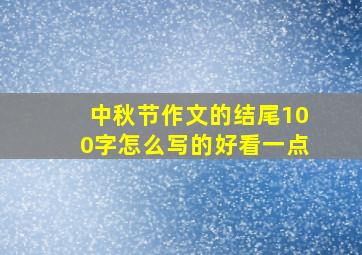 中秋节作文的结尾100字怎么写的好看一点